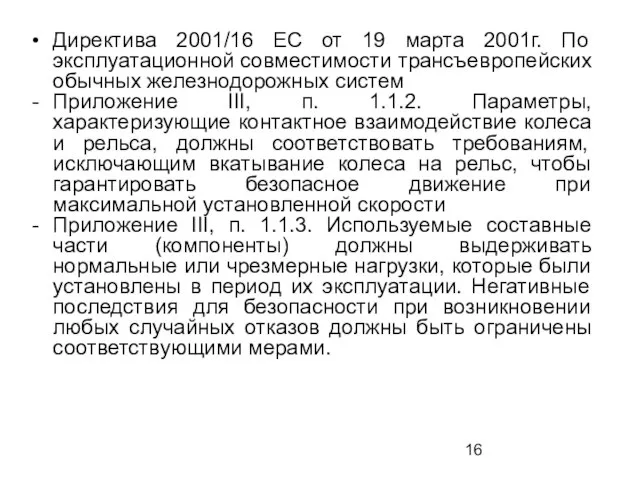 • Директива 2001/16 ЕС от 19 марта 2001г. По эксплуатационной совместимости трансъевропейских обычных железнодорожных систем

- Приложение III, п. 1.1.2. Параметры, характеризующие контактное взаимодействие колеса и рельса, должны соответствовать требованиям, исключающим вкатывание колеса на рельс, чтобы гарантировать безопасное движение при максимальной установленной скорости

- Приложение III, п. 1.1.3. Используемые составные части (компоненты) должны выдерживать нормальные или чрезмерные нагрузки, которые были установлены в период их эксплуатации. Негативные последствия для безопасности при возникновении любых случайных отказов должны быть ограничены соответствующими мерами.

16